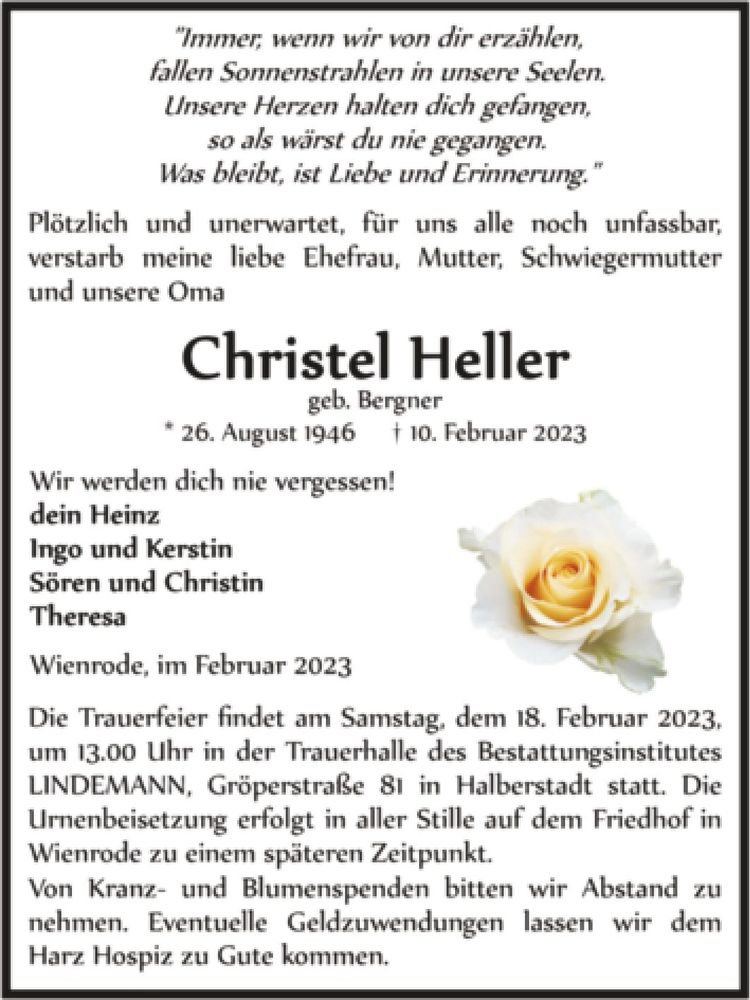 "Immer, wenn wir von dir erzählen, fallen Sonnenstrahlen in unsere Seelen. Unsere Herzen halten dich gefangen, so als wärst du nie gegangen. Was bleibt, ist Liebe und Erinnerung."

Plötzlich und unerwartet, für uns alle noch unfassbar, verstarb meine liebe Ehefrau, Mutter, Schwiegermutter und unsere Oma

Christel Heller

geb. Bergner

* 26. August 1946 † 10. Februar 2023

Wir werden dich nie vergessen!
dein Heinz
Ingo und Kerstin
Sören und Christin
Theresa

Wienrode, im Februar 2023

Die Trauerfeier findet am Samstag, dem 18. Februar 2023, um 13.00 Uhr in der Trauerhalle des Bestattungsinstitutes LINDEMANN, Gröperstraße 81 in Halberstadt statt. Die Urnenbeisetzung erfolgt in aller Stille auf dem Friedhof in Wienrode zu einem späteren Zeitpunkt.
Von Kranz- und Blumenspenden bitten wir Abstand zu nehmen. Eventuelle Geldzuwendungen lassen wir dem Harz Hospiz zu Gute kommen.